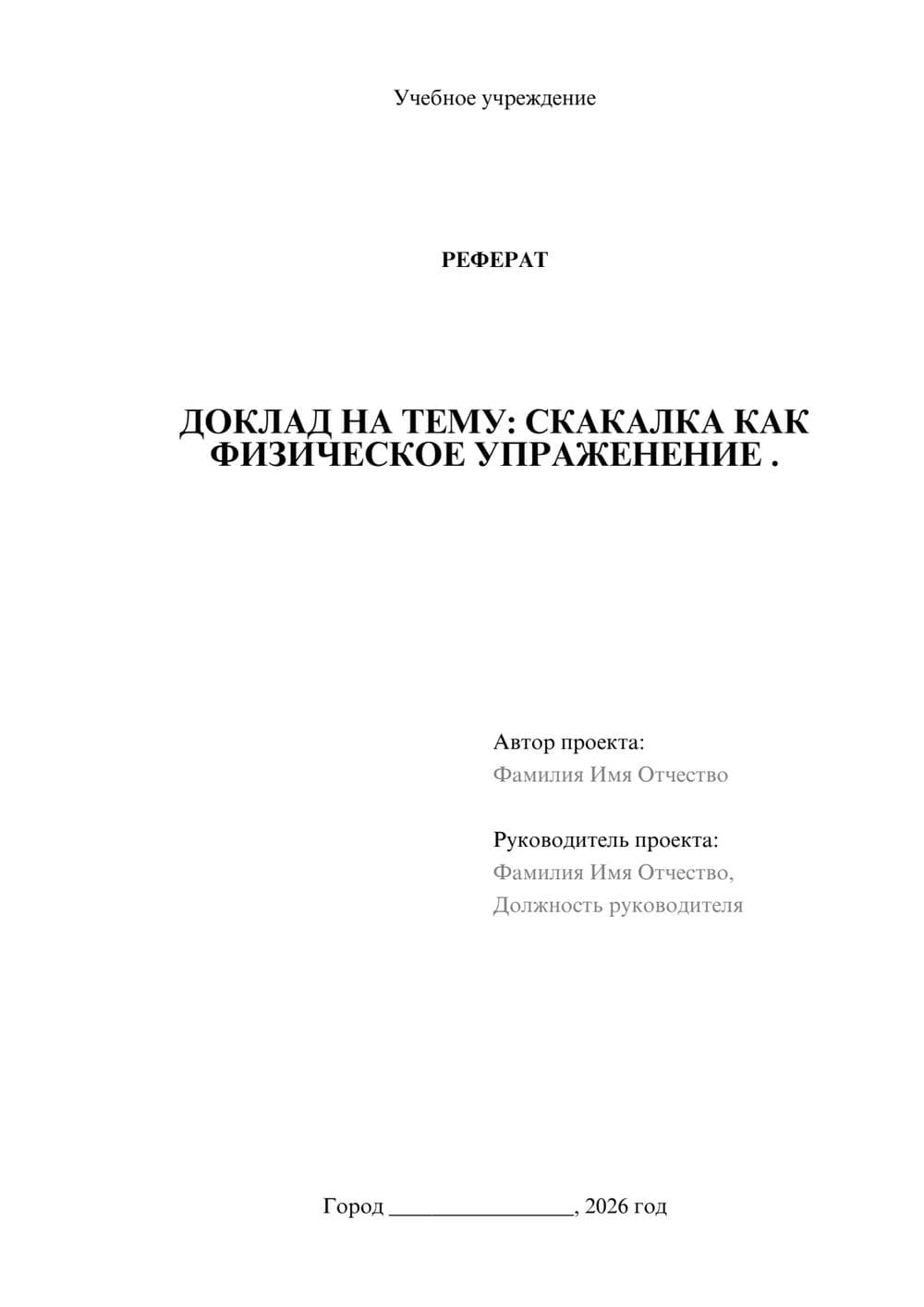 Учебное учреждение

РЕФЕРАТ

ДОКЛАД НА ТЕМУ: СКАКАЛКА КАК ФИЗИЧЕСКОЕ УПРАЖЕНЕНИЕ .

Автор проекта:
Фамилия Имя Отчество

Руководитель проекта:
Фамилия Имя Отчество,
Должность руководителя

Город ________________, 2026 год